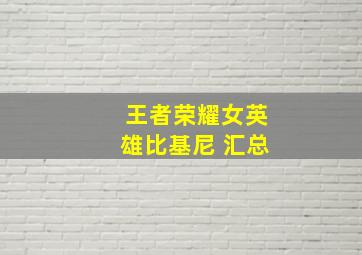 王者荣耀女英雄比基尼 汇总